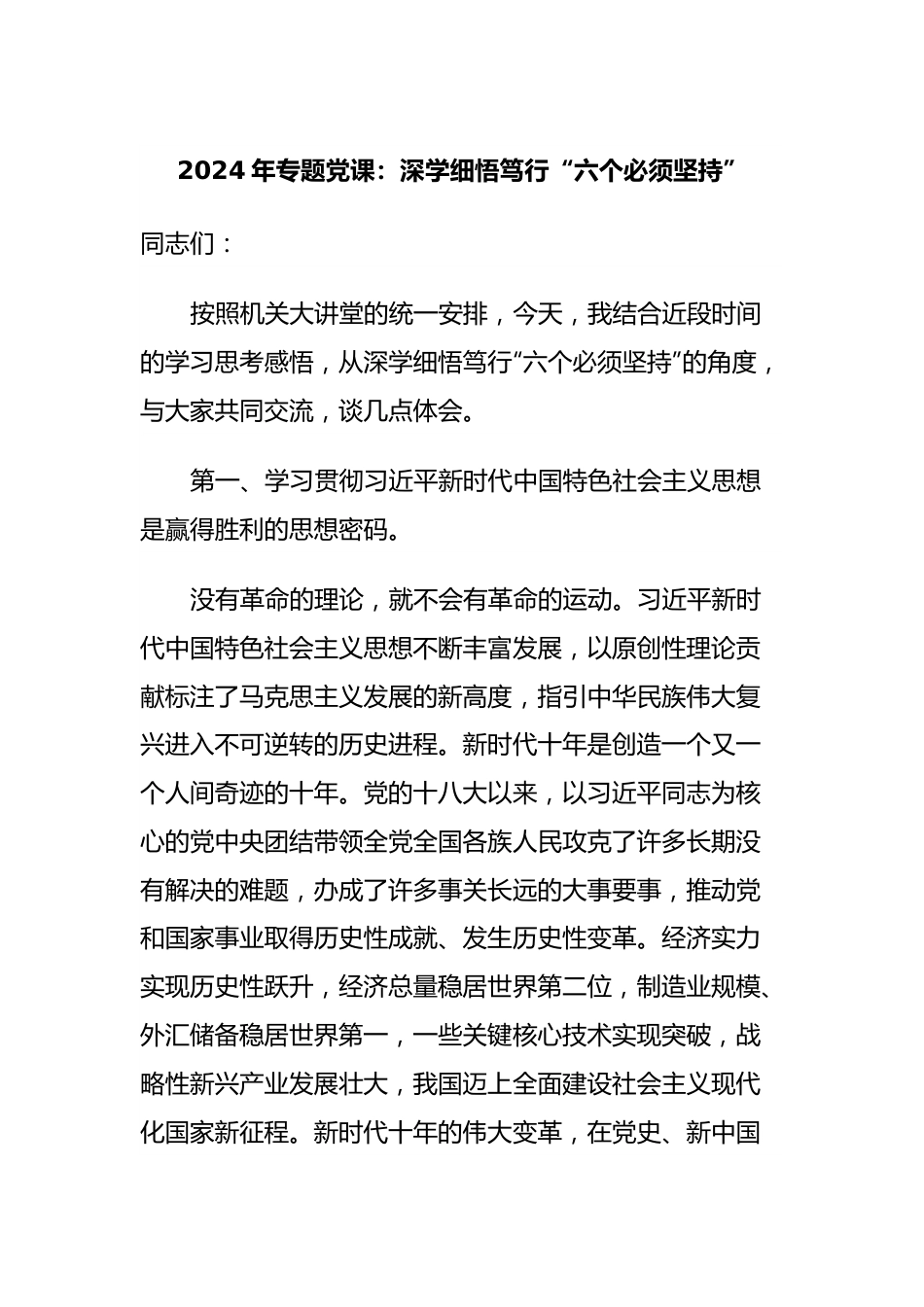 2024 年专题党课：深学细悟笃行“六个必须坚持”

同志们：

按照机关大讲堂的统一安排，今天，我结合近段时间的学习思考感悟，从深学细悟笃行“六个必须坚持”的角度，与大家共同交流，谈几点体会。

第一、学习贯彻习近平新时代中国特色社会主义思想是赢得胜利的思想密码。

没有革命的理论，就不会有革命的运动。习近平新时代中国特色社会主义思想不断丰富发展，以原创性理论贡献标注了马克思主义发展的新高度，指引中华民族伟大复兴进入不可逆转的历史进程。新时代十年是创造一个又一个人间奇迹的十年。党的十八大以来，以习近平同志为核心的党中央团结带领全党全国各族人民攻克了许多长期没有解决的难题，办成了许多事关长远的大事要事，推动党和国家事业取得历史性成就、发生历史性变革。经济实力实现历史性跃升，经济总量稳居世界第二位，制造业规模、外汇储备稳居世界第一，一些关键核心技术实现突破，战略性新兴产业发展壮大，我国迈上全面建设社会主义现代化国家新征程。新时代十年的伟大变革，在党史、新中国